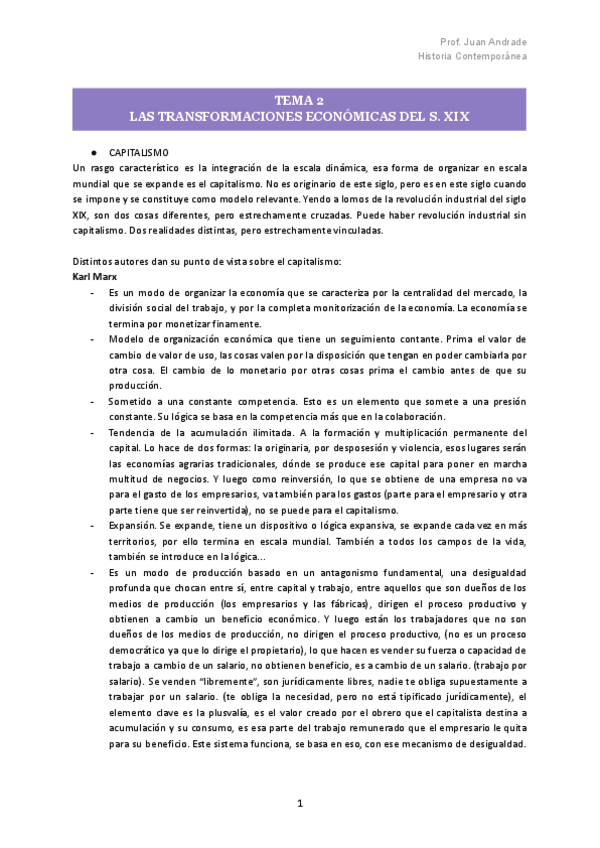 Prof. Juan Andrade
Historia Contemporánea

TEMA 2
LAS TRANSFORMACIONES ECONÓMICAS DEL S. XIX

● CAPITALISMO
Un rasgo característico es la integración de la escala dinámica, esa forma de organizar en escala mundial que se expande es el capitalismo. No es originario de este siglo, pero es en este siglo cuando se impone y se constituye como modelo relevante. Yendo a lomos de la revolución industrial del siglo XIX, son dos cosas diferentes, pero estrechamente cruzadas. Puede haber revolución industrial sin capitalismo. Dos realidades distintas, pero estrechamente vinculadas.

Distintos autores dan su punto de vista sobre el capitalismo:
Karl Marx
- Es un modo de organizar la economía que se caracteriza por la centralidad del mercado, la división social del trabajo, y por la completa monitorización de la economía. La economía se termina por monetizar finamente.
- Modelo de organización económica que tiene un seguimiento contante. Prima el valor de cambio de valor de uso, las cosas valen por la disposición que tengan en poder cambiarla por otra cosa. El cambio de lo monetario por otras cosas prima el cambio antes de que su producción.
- Sometido a una constante competencia. Esto es un elemento que somete a una presión constante. Su lógica se basa en la competencia más que en la colaboración.
- Tendencia de la acumulación ilimitada. A la formación y multiplicación permanente del capital. Lo hace de dos formas: la originaria, por desposesión y violencia, esos lugares serán las economías agrarias tradicionales, dónde se produce ese capital para poner en marcha multitud de negocios. Y luego como reinversión, lo que se obtiene de una empresa no va para el gasto de los empresarios, va también para los gastos (parte para el empresario y otra parte tiene que ser reinvertida), no se puede para el capitalismo.
- Expansión. Se expande, tiene un dispositivo o lógica expansiva, se expande cada vez en más territorios, por ello termina en escala mundial. También a todos los campos de la vida, también se introduce en la lógica…
- Es un modo de producción basado en un antagonismo fundamental, una desigualdad profunda que chocan entre sí, entre capital y trabajo, entre aquellos que son dueños de los medios de producción (los empresarios y las fábricas), dirigen el proceso productivo y obtienen a cambio un beneficio económico. Y luego están los trabajadores que no son dueños de los medios de producción, no dirigen el proceso productivo, (no es un proceso democrático ya que lo dirige el propietario), lo que hacen es vender su fuerza o capacidad de trabajo a cambio de un salario, no obtienen beneficio, es a cambio de un salario. (trabajo por salario). Se venden "libremente", son jurídicamente libres, nadie te obliga supuestamente a trabajar por un salario. (te obliga la necesidad, pero no está tipificado jurídicamente), el elemento clave es la plusvalía, es el valor creado por el obrero que el capitalista destina a acumulación y su consumo, es esa parte del trabajo remunerado que el empresario le quita para su beneficio. Este sistema funciona, se basa en eso, con ese mecanismo de desigualdad.

1